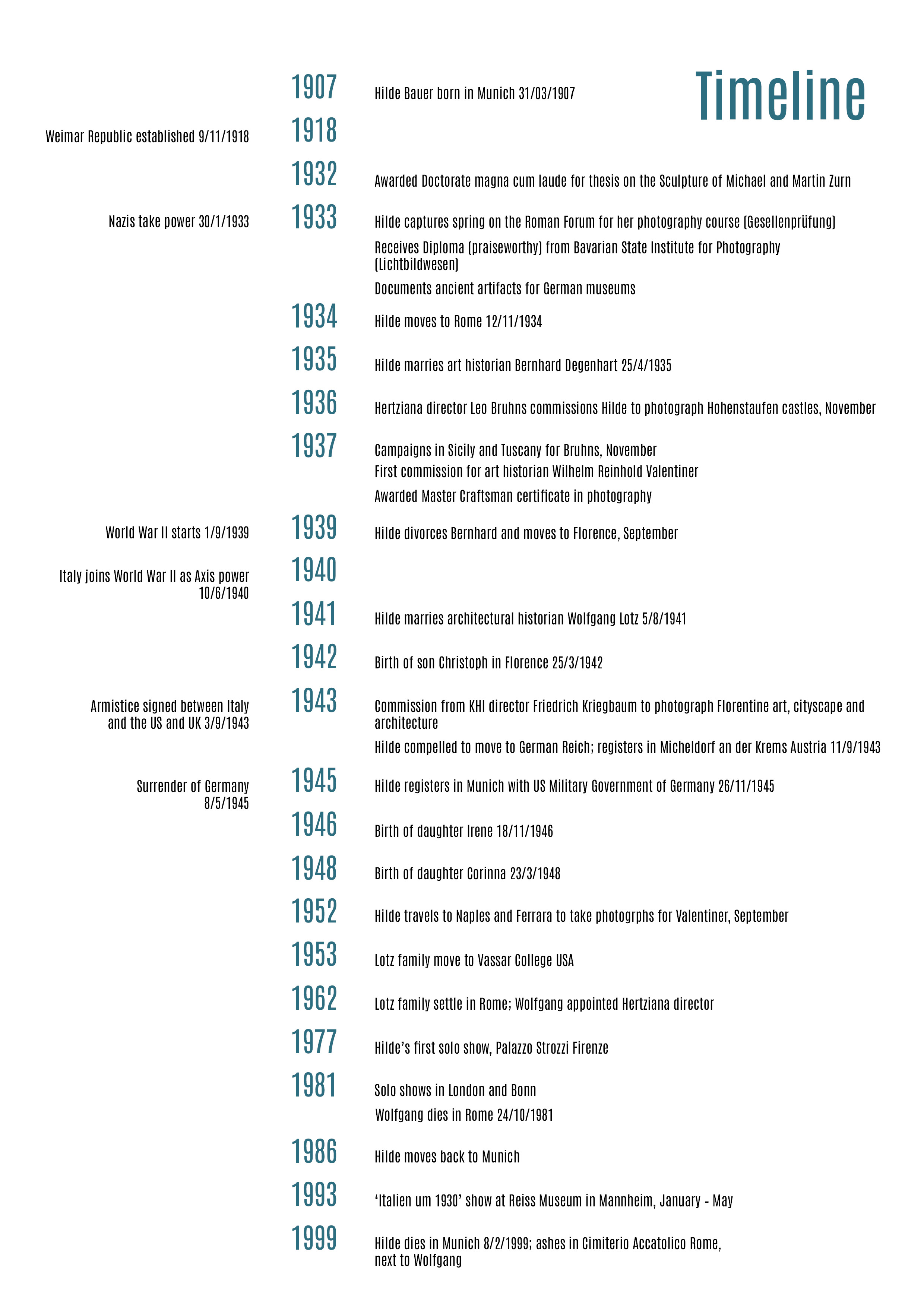 Timeline

1907 Hilde Bauer born in Munich 31/03/1907

Weimar Republic established 9/11/1918
1918

1932 Awarded Doctorate magna cum laude for thesis on the Sculpture of Michael and Martin Zurn

Nazis take power 30/1/1933
1933 Hilde captures spring on the Roman Forum for her photography course (Gesellenprüfung)

Receives Diploma (praiseworthy) from Bavarian State Institute for Photography (Lichtbildwesen)

Documents ancient artifacts for German museums

1934 Hilde moves to Rome 12/11/1934

1935 Hilde marries art historian Bernhard Degenhart 25/4/1935

1936 Hertziana director Leo Bruhns commissions Hilde to photograph Hohenstaufen castles, November

1937 Campaigns in Sicily and Tuscany for Bruhns, November

First commission for art historian Wilhelm Reinhold Valentiner

Awarded Master Craftsman certificate in photography

World War II starts 1/9/1939
1939 Hilde divorces Bernhard and moves to Florence, September

Italy joins World War II as Axis power 10/6/1940
1940

1941 Hilde marries architectural historian Wolfgang Lotz 5/8/1941

1942 Birth of son Christoph in Florence 25/3/1942

Armistice signed between Italy and the US and UK 3/9/1943
1943 Commission from KHI director Friedrich Kriegbaum to photograph Florentine art, cityscape and architecture

Hilde compelled to move to German Reich; registers in Micheldorf an der Krems Austria 11/9/1943

Surrender of Germany 8/5/1945
1945 Hilde registers in Munich with US Military Government of Germany 26/11/1945

1946 Birth of daughter Irene 18/11/1946

1948 Birth of daughter Corinna 23/3/1948

1952 Hilde travels to Naples and Ferrara to take photogrphs for Valentiner, September

1953 Lotz family move to Vassar College USA

1962 Lotz family settle in Rome; Wolfgang appointed Hertziana director

1977 Hilde's first solo show, Palazzo Strozzi Firenze

1981 Solo shows in London and Bonn

Wolfgang dies in Rome 24/10/1981

1986 Hilde moves back to Munich

1993 'Italien um 1930' show at Reiss Museum in Mannheim, January - May

1999 Hilde dies in Munich 8/2/1999; ashes in Cimiterio Accatolico Rome, next to Wolfgang